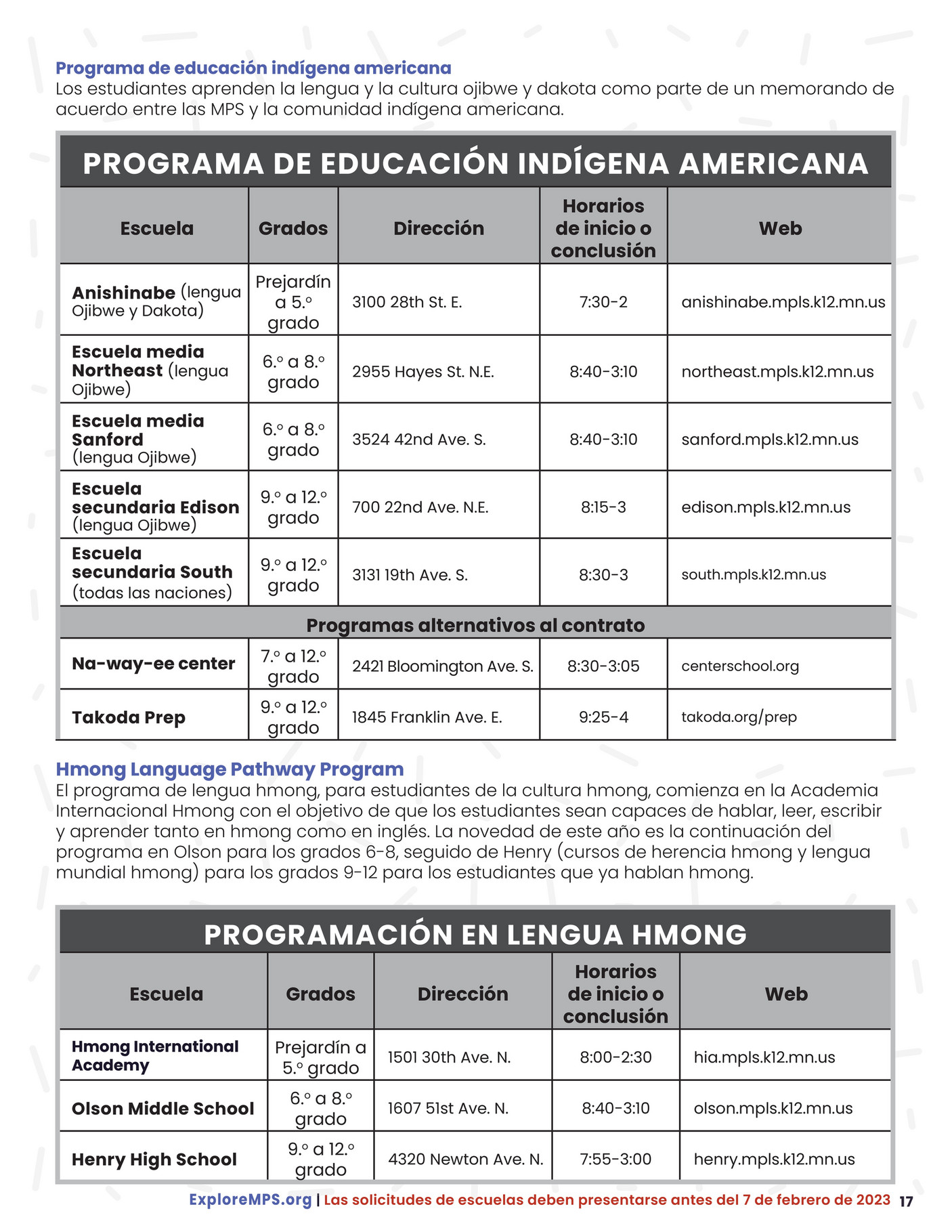 Programa de educación indígena americana
Los estudiantes aprenden la lengua y la cultura ojibwe y dakota como parte de un memorando de acuerdo entre las MPS y la comunidad indígena americana.

PROGRAMA DE EDUCACIÓN INDÍGENA AMERICANA

| Escuela | Grados | Dirección | Horarios de inicio o conclusión | Web |
|---|---|---|---|---|
| Anishinabe (lengua Ojibwe y Dakota) | Prejardín a 5.º grado | 3100 28th St. E. | 7:30-2 | anishinabe.mpls.k12.mn.us |
| Escuela media Northeast (lengua Ojibwe) | 6.º a 8.º grado | 2955 Hayes St. N.E. | 8:40-3:10 | northeast.mpls.k12.mn.us |
| Escuela media Sanford (lengua Ojibwe) | 6.º a 8.º grado | 3524 42nd Ave. S. | 8:40-3:10 | sanford.mpls.k12.mn.us |
| Escuela secundaria Edison (lengua Ojibwe) | 9.º a 12.º grado | 700 22nd Ave. N.E. | 8:15-3 | edison.mpls.k12.mn.us |
| Escuela secundaria South (todas las naciones) | 9.º a 12.º grado | 3131 19th Ave. S. | 8:30-3 | south.mpls.k12.mn.us |
| Programas alternativos al contrato | | | | |
| Na-way-ee center | 7.º a 12.º grado | 2421 Bloomington Ave. S. | 8:30-3:05 | centerschool.org |
| Takoda Prep | 9.º a 12.º grado | 1845 Franklin Ave. E. | 9:25-4 | takoda.org/prep |

Hmong Language Pathway Program
El programa de lengua hmong, para estudiantes de la cultura hmong, comienza en la Academia Internacional Hmong con el objetivo de que los estudiantes sean capaces de hablar, leer, escribir y aprender tanto en hmong como en inglés. La novedad de este año es la continuación del programa en Olson para los grados 6-8, seguido de Henry (cursos de herencia hmong y lengua mundial hmong) para los grados 9-12 para los estudiantes que ya hablan hmong.

PROGRAMACIÓN EN LENGUA HMONG

| Escuela | Grados | Dirección | Horarios de inicio o conclusión | Web |
|---|---|---|---|---|
| Hmong International Academy | Prejardín a 5.º grado | 1501 30th Ave. N. | 8:00-2:30 | hia.mpls.k12.mn.us |
| Olson Middle School | 6.º a 8.º grado | 1607 51st Ave. N. | 8:40-3:10 | olson.mpls.k12.mn.us |
| Henry High School | 9.º a 12.º grado | 4320 Newton Ave. N. | 7:55-3:00 | henry.mpls.k12.mn.us |

ExploreMPS.org | Las solicitudes de escuelas deben presentarse antes del 7 de febrero de 2023 17